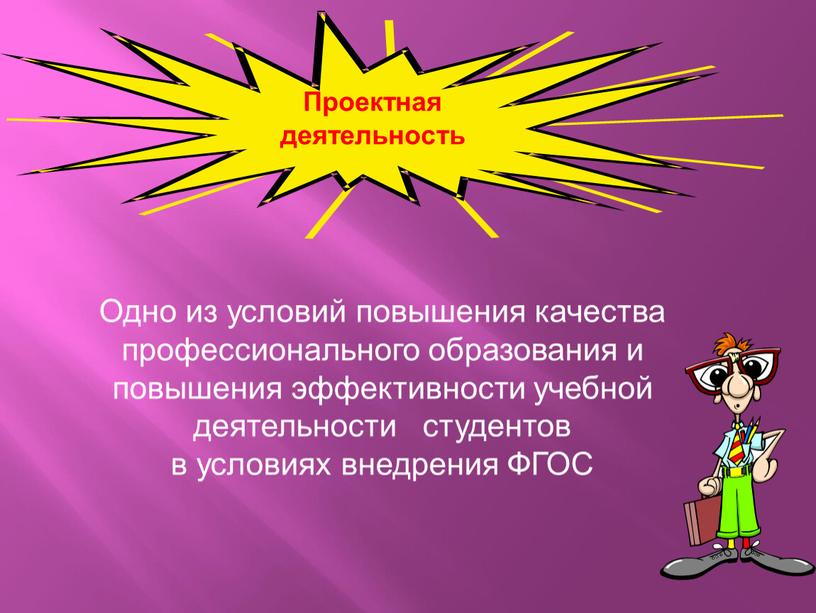 Проектная деятельность

Одно из условий повышения качества профессионального образования и повышения эффективности учебной деятельности студентов в условиях внедрения ФГОС